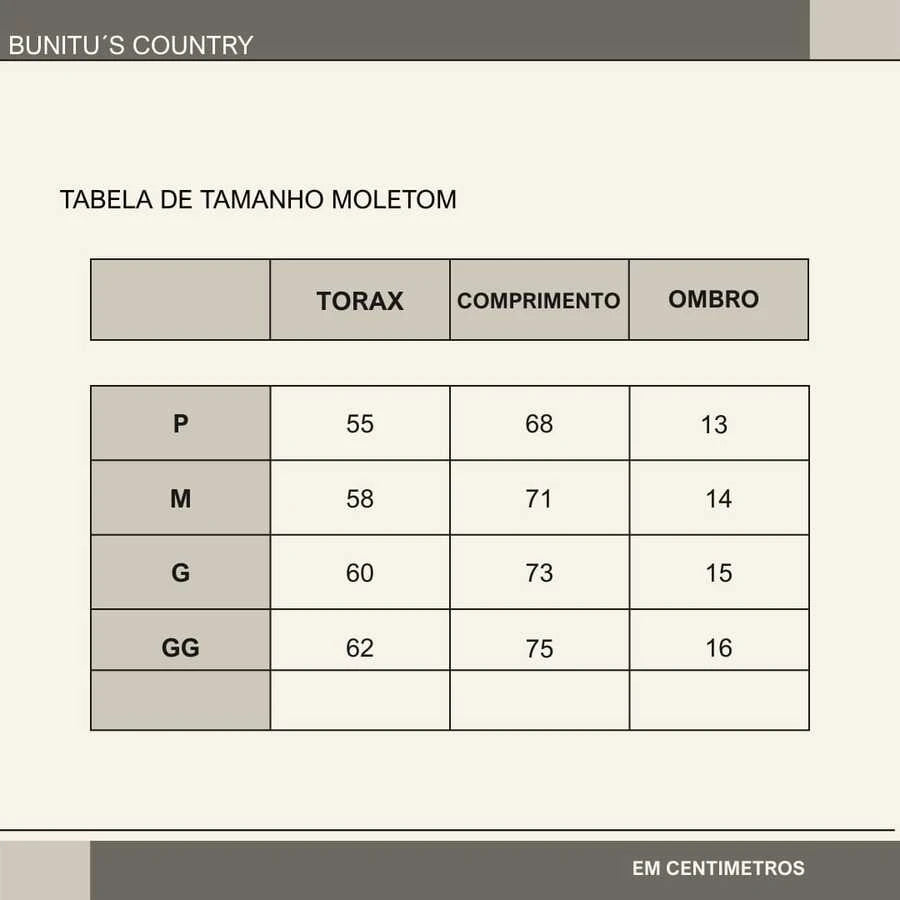 BUNITU´S COUNTRY

TABELA DE TAMANHO MOLETOM

| | TORAX | COMPRIMENTO | OMBRO |
|---|---|---|---|
| P | 55 | 68 | 13 |
| M | 58 | 71 | 14 |
| G | 60 | 73 | 15 |
| GG | 62 | 75 | 16 |
| | | | |

EM CENTIMETROS